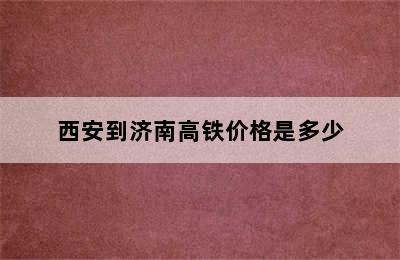 西安到济南高铁价格是多少